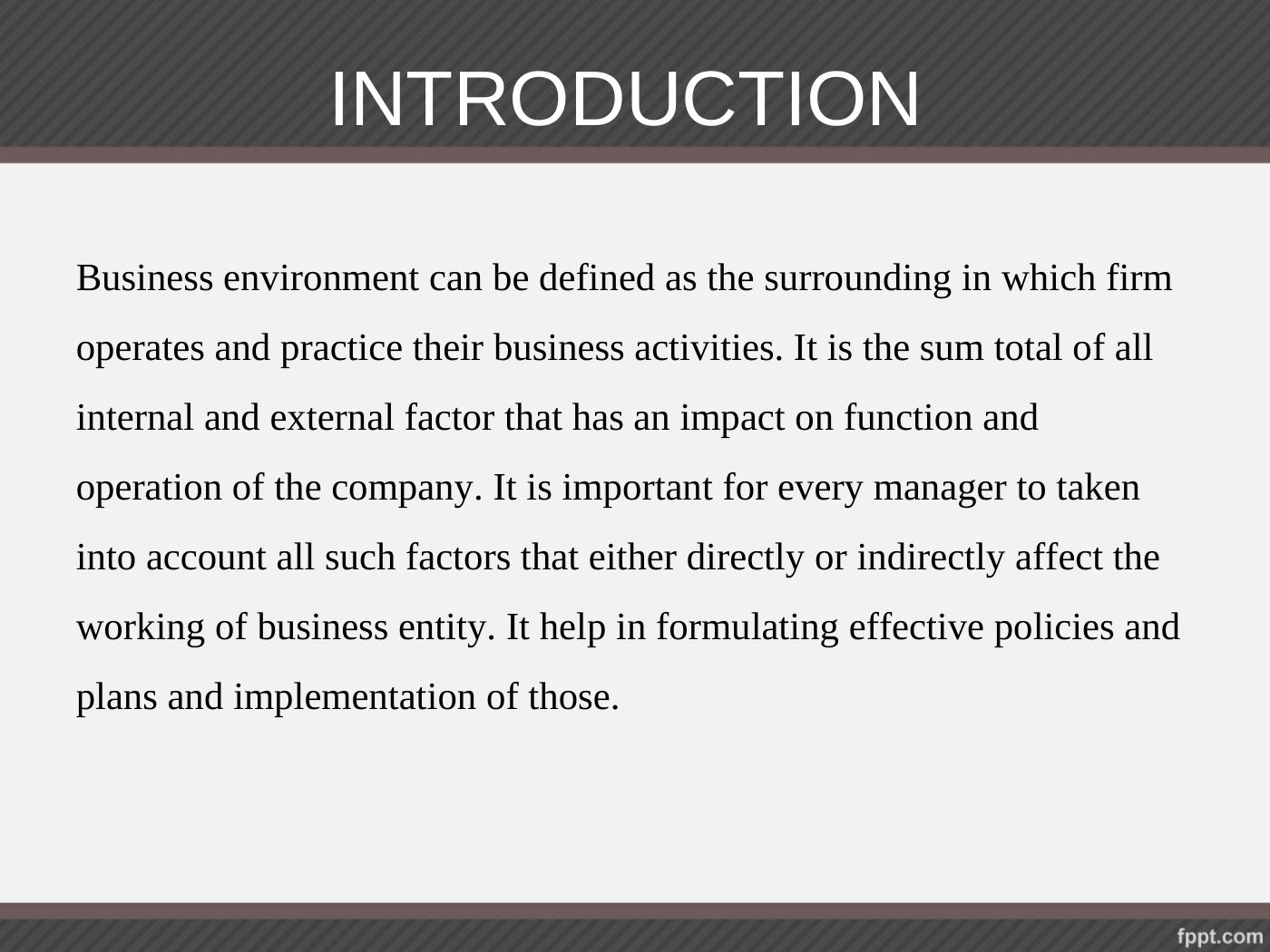 INTRODUCTION

Business environment can be defined as the surrounding in which firm operates and practice their business activities. It is the sum total of all internal and external factor that has an impact on function and operation of the company. It is important for every manager to taken into account all such factors that either directly or indirectly affect the working of business entity. It help in formulating effective policies and plans and implementation of those.

fppt.com